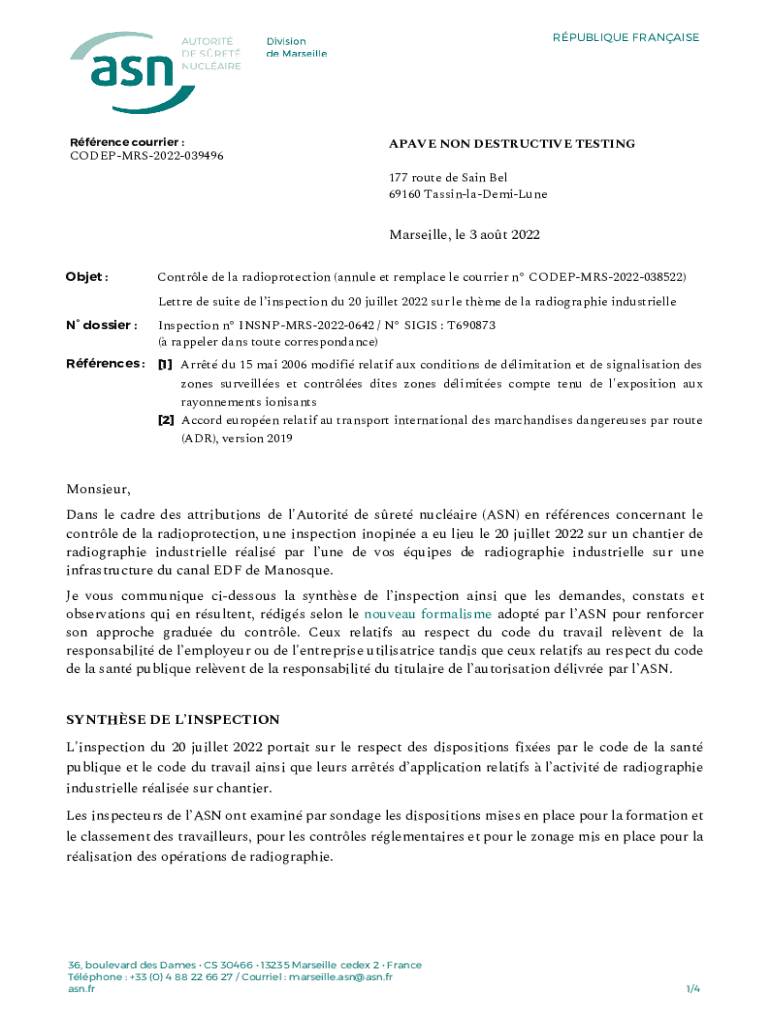 asn AUTORITÉ DE SÛRETÉ NUCLÉAIRE

Division de Marseille

RÉPUBLIQUE FRANÇAISE

Référence courrier :
CODEP-MRS-2022-039496

APAVE NON DESTRUCTIVE TESTING

177 route de Sain Bel
69160 Tassin-la-Demi-Lune

Marseille, le 3 août 2022

Objet : Contrôle de la radioprotection (annule et remplace le courrier n° CODEP-MRS-2022-038522)

Lettre de suite de l'inspection du 20 juillet 2022 sur le thème de la radiographie industrielle

N° dossier : Inspection n° INSNP-MRS-2022-0642 / N° SIGIS : T690873
(à rappeler dans toute correspondance)

Références : [1] Arrêté du 15 mai 2006 modifié relatif aux conditions de délimitation et de signalisation des zones surveillées et contrôlées dites zones délimitées compte tenu de l'exposition aux rayonnements ionisants
[2] Accord européen relatif au transport international des marchandises dangereuses par route (ADR), version 2019

Monsieur,

Dans le cadre des attributions de l'Autorité de sûreté nucléaire (ASN) en références concernant le contrôle de la radioprotection, une inspection inopinée a eu lieu le 20 juillet 2022 sur un chantier de radiographie industrielle réalisé par l'une de vos équipes de radiographie industrielle sur une infrastructure du canal EDF de Manosque.

Je vous communique ci-dessous la synthèse de l'inspection ainsi que les demandes, constats et observations qui en résultent, rédigés selon le nouveau formalisme adopté par l'ASN pour renforcer son approche graduée du contrôle. Ceux relatifs au respect du code du travail relèvent de la responsabilité de l'employeur ou de l'entreprise utilisatrice tandis que ceux relatifs au respect du code de la santé publique relèvent de la responsabilité du titulaire de l'autorisation délivrée par l'ASN.

SYNTHÈSE DE L'INSPECTION

L'inspection du 20 juillet 2022 portait sur le respect des dispositions fixées par le code de la santé publique et le code du travail ainsi que leurs arrêtés d'application relatifs à l'activité de radiographie industrielle réalisée sur chantier.

Les inspecteurs de l'ASN ont examiné par sondage les dispositions mises en place pour la formation et le classement des travailleurs, pour les contrôles réglementaires et pour le zonage mis en place pour la réalisation des opérations de radiographie.

36, boulevard des Dames • CS 30466 • 13235 Marseille cedex 2 • France
Téléphone : +33 (0) 4 88 22 66 27 / Courriel : marseille.asn@asn.fr
asn.fr

1/4